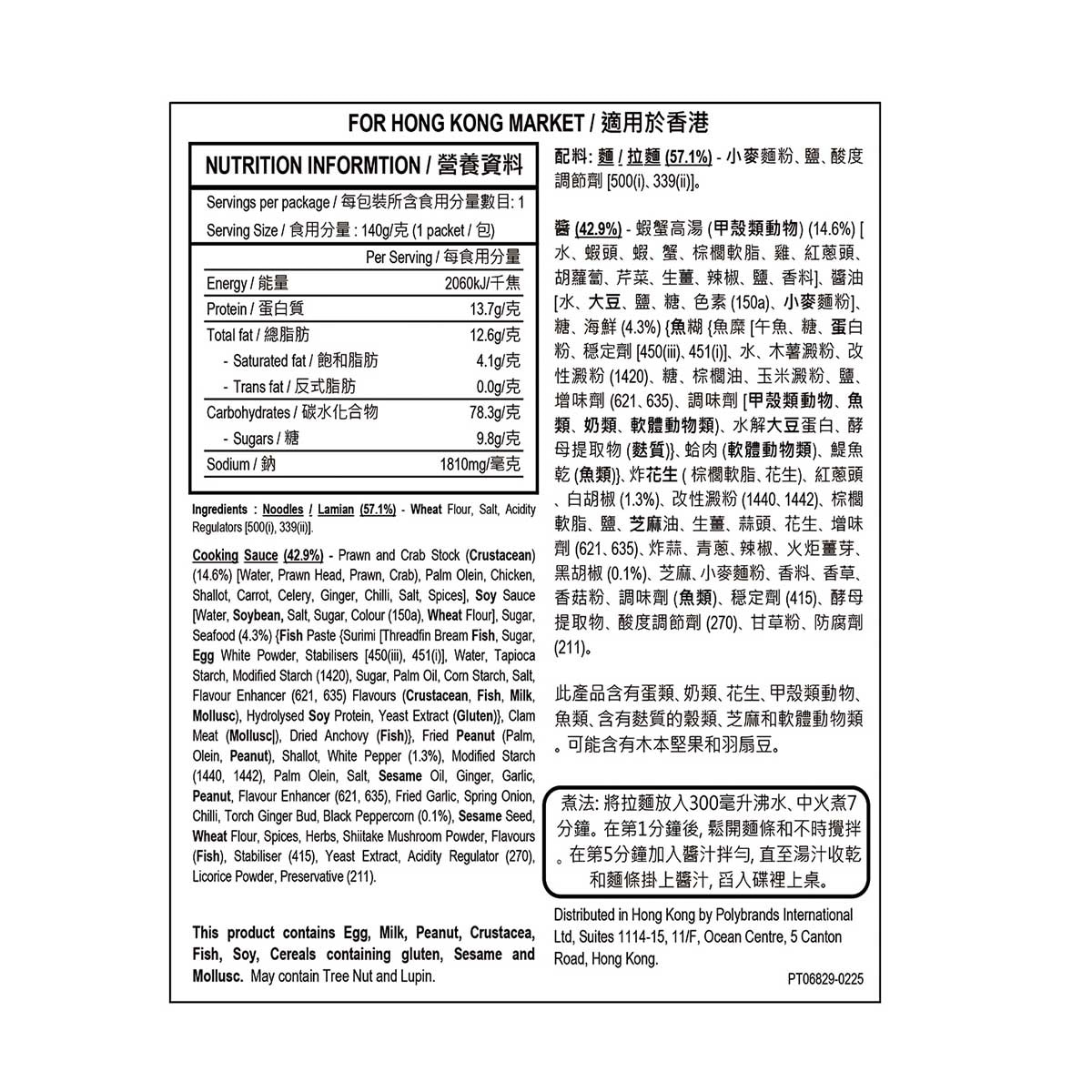 FOR HONG KONG MARKET / 適用於香港

NUTRITION INFORMTION / 營養資料

Servings per package / 每包裝所含食用分量數目: 1
Serving Size / 食用分量 : 140g/克 (1 packet / 包)

| | Per Serving / 每食用分量 |
|---|---|
| Energy / 能量 | 2060kJ/千焦 |
| Protein / 蛋白質 | 13.7g/克 |
| Total fat / 總脂肪 | 12.6g/克 |
| - Saturated fat / 飽和脂肪 | 4.1g/克 |
| - Trans fat / 反式脂肪 | 0.0g/克 |
| Carbohydrates / 碳水化合物 | 78.3g/克 |
| - Sugars / 糖 | 9.8g/克 |
| Sodium / 鈉 | 1810mg/毫克 |

Ingredients : Noodles / Lamian (57.1%) - Wheat Flour, Salt, Acidity Regulators [500(i), 339(ii)].

Cooking Sauce (42.9%) - Prawn and Crab Stock (Crustacean) (14.6%) [Water, Prawn Head, Prawn, Crab), Palm Olein, Chicken, Shallot, Carrot, Celery, Ginger, Chilli, Salt, Spices], Soy Sauce [Water, Soybean, Salt, Sugar, Colour (150a), Wheat Flour], Sugar, Seafood (4.3%) {Fish Paste {Surimi [Threadfin Bream Fish, Sugar, Egg White Powder, Stabilisers [450(iii), 451(i)], Water, Tapioca Starch, Modified Starch (1420), Sugar, Palm Oil, Corn Starch, Salt, Flavour Enhancer (621, 635) Flavours (Crustacean, Fish, Milk, Mollusc), Hydrolysed Soy Protein, Yeast Extract (Gluten)}, Clam Meat (Mollusc|), Dried Anchovy (Fish)}, Fried Peanut (Palm, Olein, Peanut), Shallot, White Pepper (1.3%), Modified Starch (1440, 1442), Palm Olein, Salt, Sesame Oil, Ginger, Garlic, Peanut, Flavour Enhancer (621, 635), Fried Garlic, Spring Onion, Chilli, Torch Ginger Bud, Black Peppercorn (0.1%), Sesame Seed, Wheat Flour, Spices, Herbs, Shiitake Mushroom Powder, Flavours (Fish), Stabiliser (415), Yeast Extract, Acidity Regulator (270), Licorice Powder, Preservative (211).

This product contains Egg, Milk, Peanut, Crustacea, Fish, Soy, Cereals containing gluten, Sesame and Mollusc. May contain Tree Nut and Lupin.

配料: 麵 / 拉麵 (57.1%) - 小麥麵粉、鹽、酸度調節劑 [500(i)、339(ii)]。

醬 (42.9%) - 蝦蟹高湯 (甲殼類動物) (14.6%) [水、蝦頭、蝦、蟹、棕櫚軟脂、雞、紅蔥頭、胡蘿蔔、芹菜、生薑、辣椒、鹽、香料]、醬油 [水、大豆、鹽、糖、色素 (150a)、小麥麵粉]、糖、海鮮 (4.3%) {魚糊 {魚糜 [午魚、糖、蛋白粉、穩定劑 [450(iii)、451(i)]、水、木薯澱粉、改性澱粉 (1420)、糖、棕櫚油、玉米澱粉、鹽、增味劑 (621、635)、調味劑 [甲殼類動物、魚類、奶類、軟體動物類)、水解大豆蛋白、酵母提取物 (麩質)}、蛤肉 (軟體動物類)、鯷魚乾 (魚類)}、炸花生 ( 棕櫚軟脂、花生)、紅蔥頭、白胡椒 (1.3%)、改性澱粉 (1440、1442)、棕櫚軟脂、鹽、芝麻油、生薑、蒜頭、花生、增味劑 (621、635)、炸蒜、青蔥、辣椒、火炬薑芽、黑胡椒 (0.1%)、芝麻、小麥麵粉、香料、香草、香菇粉、調味劑 (魚類)、穩定劑 (415)、酵母提取物、酸度調節劑 (270)、甘草粉、防腐劑 (211)。

此產品含有蛋類、奶類、花生、甲殼類動物、魚類、含有麩質的穀類、芝麻和軟體動物類。可能含有木本堅果和羽扇豆。

煮法: 將拉麵放入300毫升沸水、中火煮7分鐘。在第1分鐘後, 鬆開麵條和不時攪拌。在第5分鐘加入醬汁拌勻, 直至湯汁收乾和麵條掛上醬汁, 舀入碟裡上桌。

Distributed in Hong Kong by Polybrands International Ltd, Suites 1114-15, 11/F, Ocean Centre, 5 Canton Road, Hong Kong.

PT06829-0225